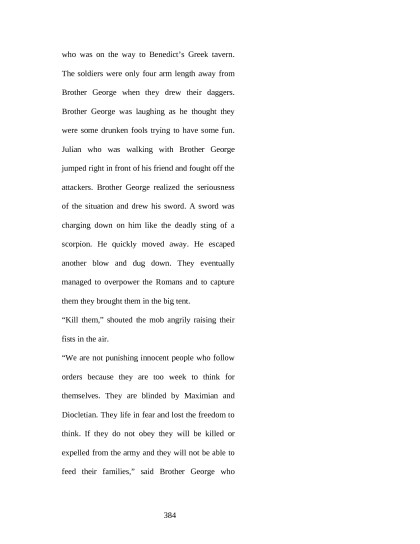 who was on the way to Benedict's Greek tavern. The soldiers were only four arm length away from Brother George when they drew their daggers. Brother George was laughing as he thought they were some drunken fools trying to have some fun. Julian who was walking with Brother George jumped right in front of his friend and fought off the attackers. Brother George realized the seriousness of the situation and drew his sword. A sword was charging down on him like the deadly sting of a scorpion. He quickly moved away. He escaped another blow and dug down. They eventually managed to overpower the Romans and to capture them they brought them in the big tent.

"Kill them," shouted the mob angrily raising their fists in the air.

"We are not punishing innocent people who follow orders because they are too week to think for themselves. They are blinded by Maximian and Diocletian. They life in fear and lost the freedom to think. If they do not obey they will be killed or expelled from the army and they will not be able to feed their families," said Brother George who

384